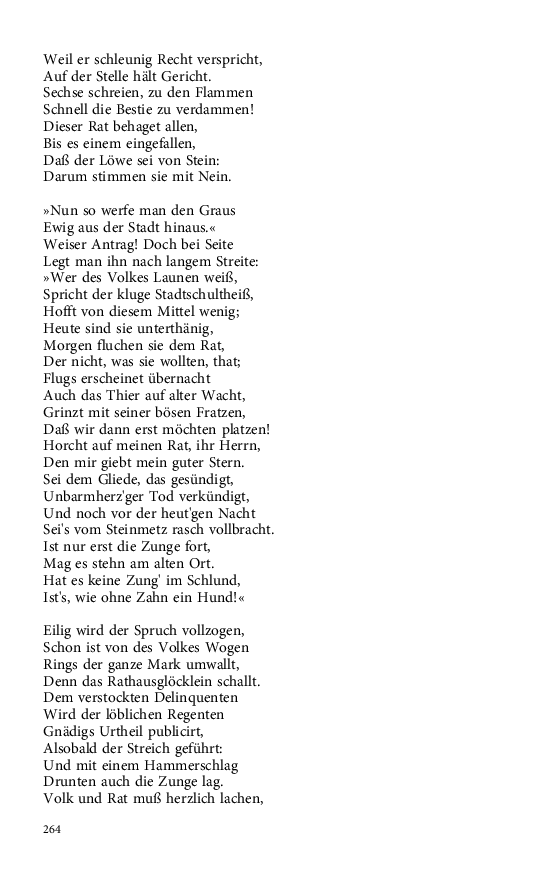 Weil er schleunig Recht verspricht,
Auf der Stelle hält Gericht.
Sechse schreien, zu den Flammen
Schnell die Bestie zu verdammen!
Dieser Rat behaget allen,
Bis es einem eingefallen,
Daß der Löwe sei von Stein:
Darum stimmen sie mit Nein.

»Nun so werfe man den Graus
Ewig aus der Stadt hinaus.«
Weiser Antrag! Doch bei Seite
Legt man ihn nach langem Streite:
»Wer des Volkes Launen weiß,
Spricht der kluge Stadtschultheiß,
Hofft von diesem Mittel wenig;
Heute sind sie unterthänig,
Morgen fluchen sie dem Rat,
Der nicht, was sie wollten, that;
Flugs erscheinet übernacht
Auch das Thier auf alter Wacht,
Grinzt mit seiner bösen Fratzen,
Daß wir dann erst möchten platzen!
Horcht auf meinen Rat, ihr Herrn,
Den mir giebt mein guter Stern.
Sei dem Gliede, das gesündigt,
Unbarmherz'ger Tod verkündigt,
Und noch vor der heut'gen Nacht
Sei's vom Steinmetz rasch vollbracht.
Ist nur erst die Zunge fort,
Mag es stehn am alten Ort.
Hat es keine Zung' im Schlund,
Ist's, wie ohne Zahn ein Hund!«

Eilig wird der Spruch vollzogen,
Schon ist von des Volkes Wogen
Rings der ganze Mark umwallt,
Denn das Rathausglöcklein schallt.
Dem verstockten Delinquenten
Wird der löblichen Regenten
Gnädigs Urtheil publicirt,
Alsobald der Streich geführt:
Und mit einem Hammerschlag
Drunten auch die Zunge lag.
Volk und Rat muß herzlich lachen,

264